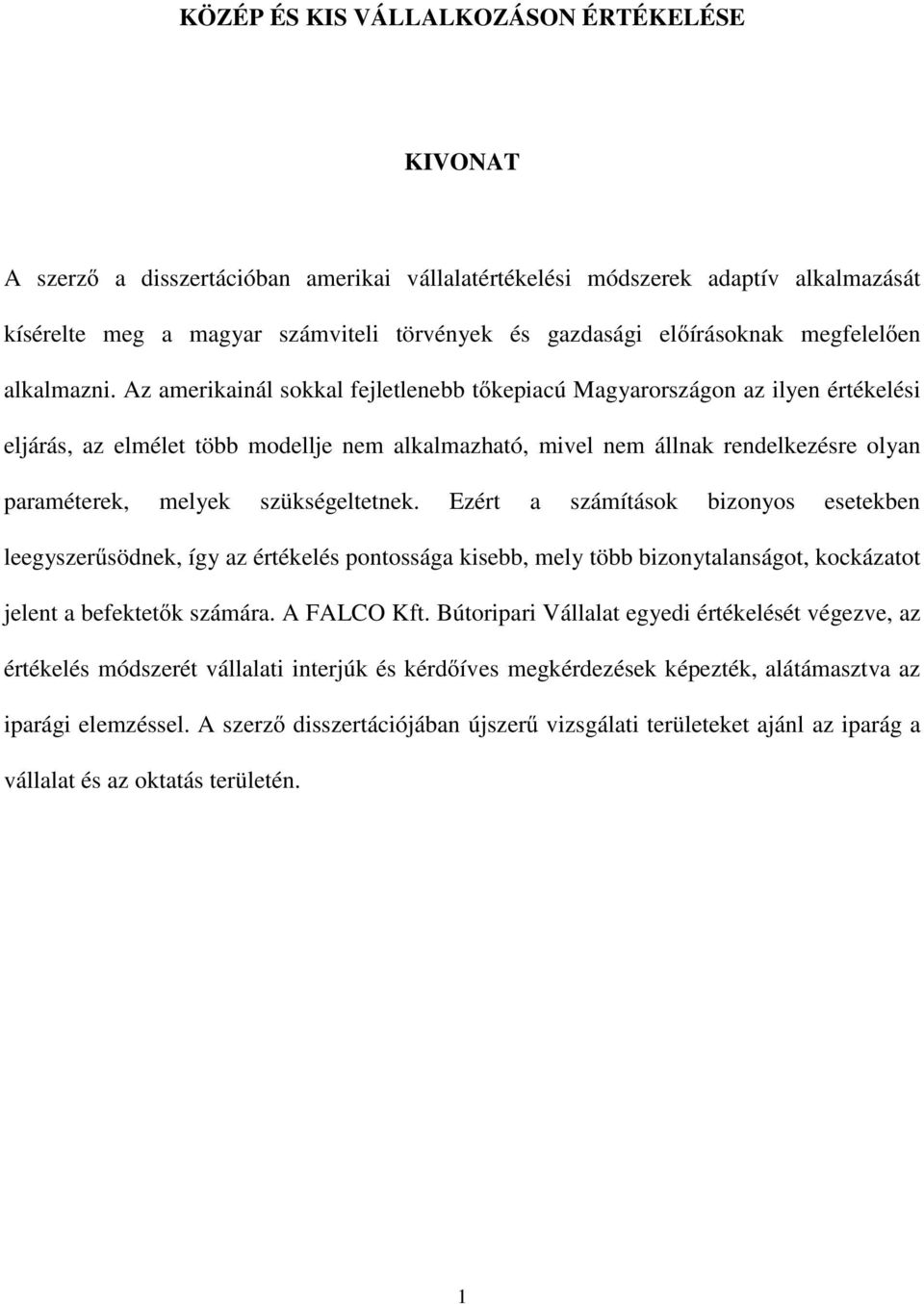 KÖZÉP ÉS KIS VÁLLALKOZÁSON ÉRTÉKELÉSE

KIVONAT

A szerző a disszertációban amerikai vállalatértékelési módszerek adaptív alkalmazását kísérelte meg a magyar számviteli törvények és gazdasági előírásoknak megfelelően alkalmazni. Az amerikainál sokkal fejletlenebb tőkepiacú Magyarországon az ilyen értékelési eljárás, az elmélet több modellje nem alkalmazható, mivel nem állnak rendelkezésre olyan paraméterek, melyek szükségeltetnek. Ezért a számítások bizonyos esetekben leegyszerűsödnek, így az értékelés pontossága kisebb, mely több bizonytalanságot, kockázatot jelent a befektetők számára. A FALCO Kft. Bútoripari Vállalat egyedi értékelését végezve, az értékelés módszerét vállalati interjúk és kérdőíves megkérdezések képezték, alátámasztva az iparági elemzéssel. A szerző disszertációjában újszerű vizsgálati területeket ajánl az iparág a vállalat és az oktatás területén.

1